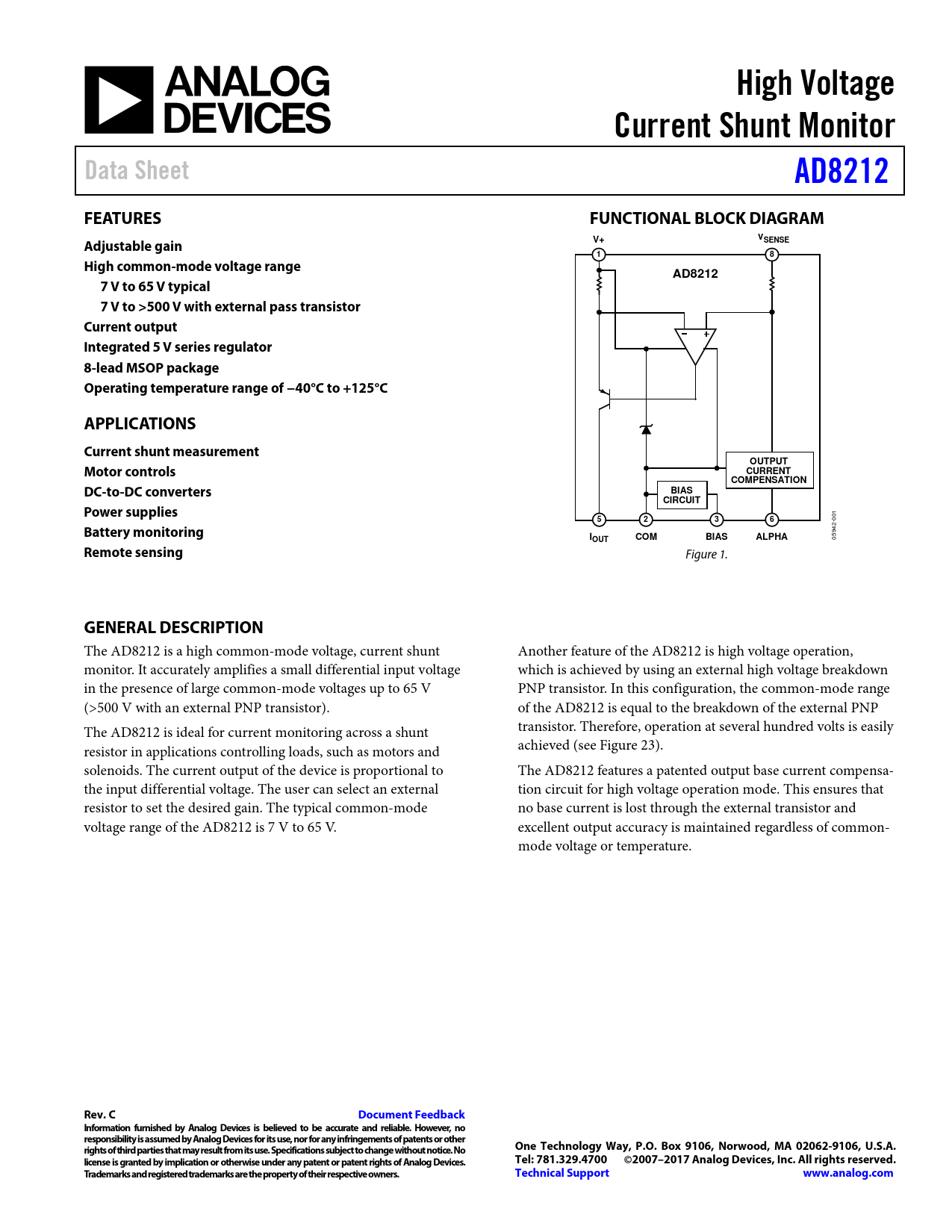 ANALOG DEVICES

High Voltage Current Shunt Monitor

Data Sheet

AD8212

FEATURES

Adjustable gain
High common-mode voltage range
7 V to 65 V typical
7 V to >500 V with external pass transistor
Current output
Integrated 5 V series regulator
8-lead MSOP package
Operating temperature range of −40°C to +125°C

APPLICATIONS

Current shunt measurement
Motor controls
DC-to-DC converters
Power supplies
Battery monitoring
Remote sensing

FUNCTIONAL BLOCK DIAGRAM

V+
$V_{SENSE}$
1
8
AD8212
−
+
OUTPUT CURRENT COMPENSATION
BIAS CIRCUIT
5
2
3
6
$I_{OUT}$
COM
BIAS
ALPHA
05942-001

Figure 1.

GENERAL DESCRIPTION

The AD8212 is a high common-mode voltage, current shunt monitor. It accurately amplifies a small differential input voltage in the presence of large common-mode voltages up to 65 V (>500 V with an external PNP transistor).

The AD8212 is ideal for current monitoring across a shunt resistor in applications controlling loads, such as motors and solenoids. The current output of the device is proportional to the input differential voltage. The user can select an external resistor to set the desired gain. The typical common-mode voltage range of the AD8212 is 7 V to 65 V.

Another feature of the AD8212 is high voltage operation, which is achieved by using an external high voltage breakdown PNP transistor. In this configuration, the common-mode range of the AD8212 is equal to the breakdown of the external PNP transistor. Therefore, operation at several hundred volts is easily achieved (see Figure 23).

The AD8212 features a patented output base current compensation circuit for high voltage operation mode. This ensures that no base current is lost through the external transistor and excellent output accuracy is maintained regardless of common-mode voltage or temperature.

Rev. C
Document Feedback
Information furnished by Analog Devices is believed to be accurate and reliable. However, no responsibility is assumed by Analog Devices for its use, nor for any infringements of patents or other rights of third parties that may result from its use. Specifications subject to change without notice. No license is granted by implication or otherwise under any patent or patent rights of Analog Devices. Trademarks and registered trademarks are the property of their respective owners.

One Technology Way, P.O. Box 9106, Norwood, MA 02062-9106, U.S.A.
Tel: 781.329.4700 ©2007–2017 Analog Devices, Inc. All rights reserved.
Technical Support
www.analog.com